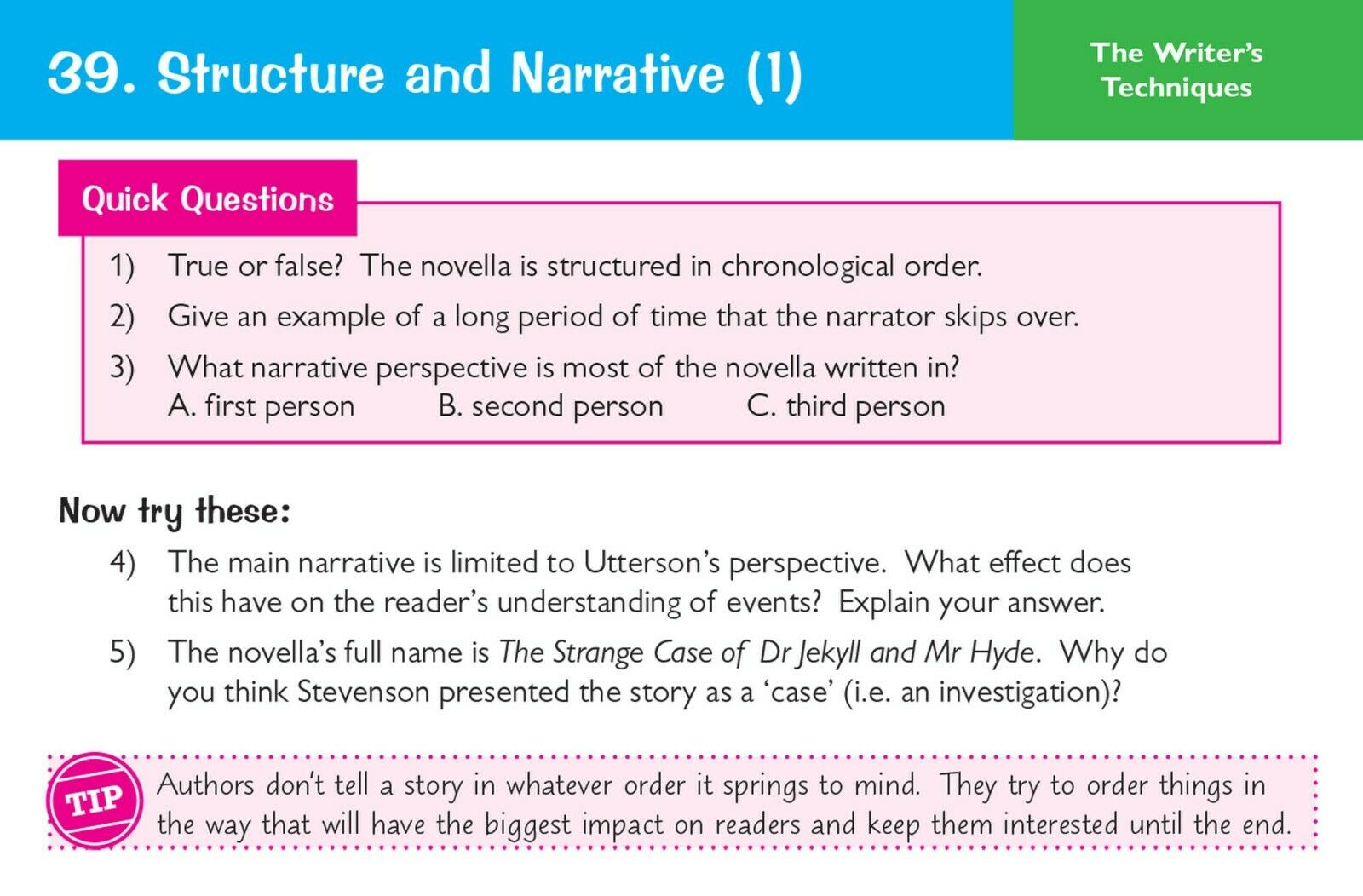 39. Structure and Narrative (1)

The Writer's Techniques

Quick Questions

1) True or false? The novella is structured in chronological order.

2) Give an example of a long period of time that the narrator skips over.

3) What narrative perspective is most of the novella written in?
A. first person B. second person C. third person

Now try these:

4) The main narrative is limited to Utterson's perspective. What effect does this have on the reader's understanding of events? Explain your answer.

5) The novella's full name is The Strange Case of Dr Jekyll and Mr Hyde. Why do you think Stevenson presented the story as a 'case' (i.e. an investigation)?

TIP

Authors don't tell a story in whatever order it springs to mind. They try to order things in the way that will have the biggest impact on readers and keep them interested until the end.